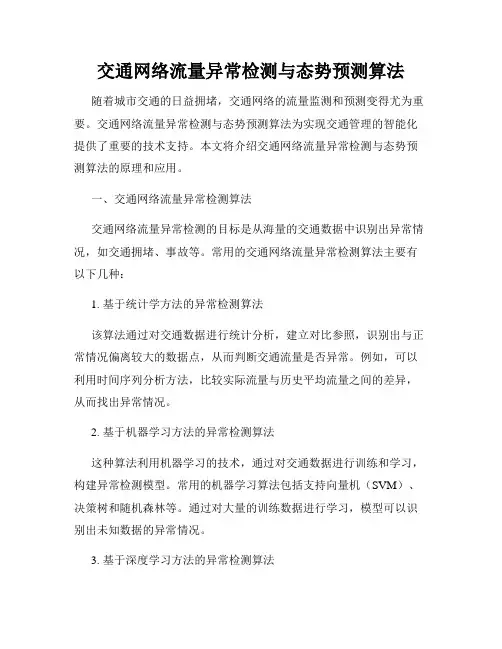 交通网络流量异常检测与态势预测算法

随着城市交通的日益拥堵，交通网络的流量监测和预测变得尤为重要。交通网络流量异常检测与态势预测算法为实现交通管理的智能化提供了重要的技术支持。本文将介绍交通网络流量异常检测与态势预测算法的原理和应用。

一、交通网络流量异常检测算法

交通网络流量异常检测的目标是从海量的交通数据中识别出异常情况，如交通拥堵、事故等。常用的交通网络流量异常检测算法主要有以下几种：

1. 基于统计学方法的异常检测算法

该算法通过对交通数据进行统计分析，建立对比参照，识别出与正常情况偏离较大的数据点，从而判断交通流量是否异常。例如，可以利用时间序列分析方法，比较实际流量与历史平均流量之间的差异，从而找出异常情况。

2. 基于机器学习方法的异常检测算法

这种算法利用机器学习的技术，通过对交通数据进行训练和学习，构建异常检测模型。常用的机器学习算法包括支持向量机（SVM）、决策树和随机森林等。通过对大量的训练数据进行学习，模型可以识别出未知数据的异常情况。

3. 基于深度学习方法的异常检测算法